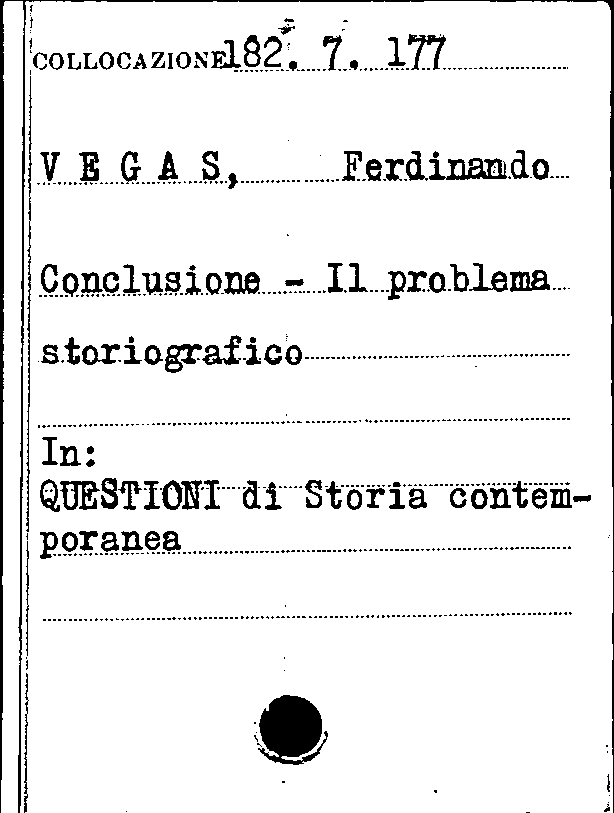 COLLOCAZIONE 182. 7. 177

V E G A S, Ferdinando

Conclusione - Il problema storiografico

In:
QUESTIONI di Storia contemporanea